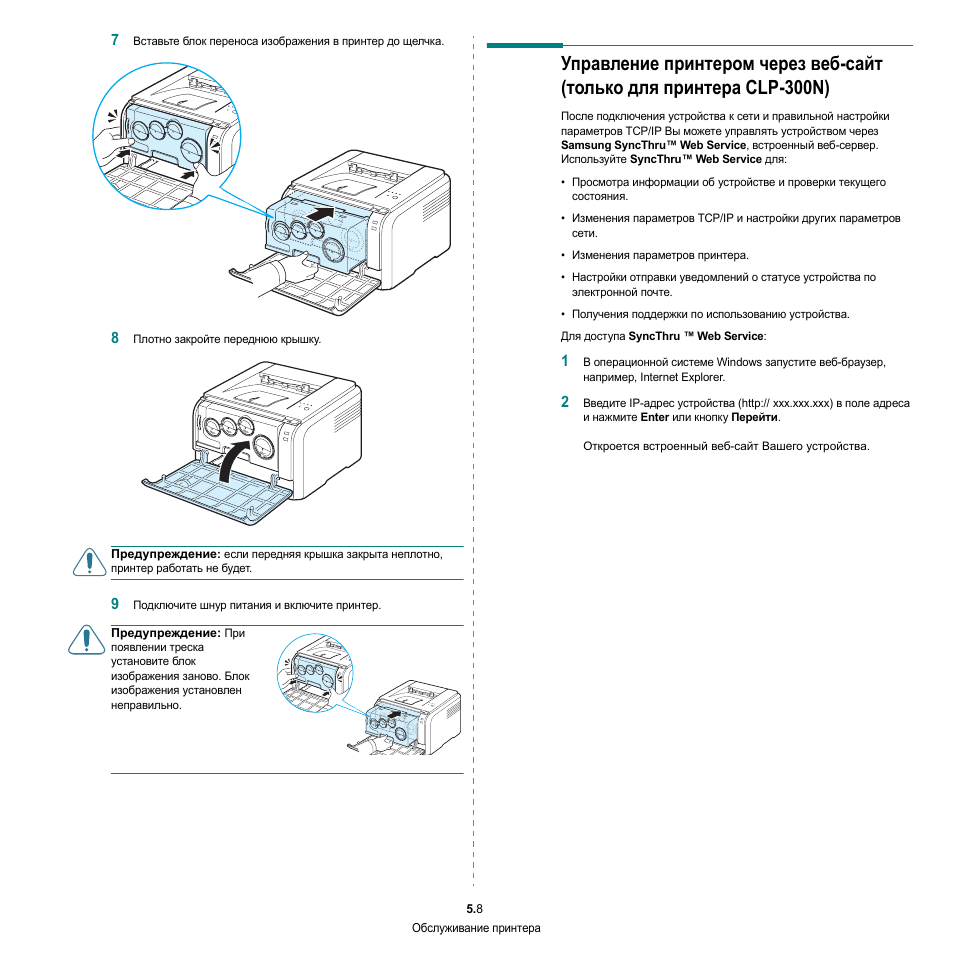 7 Вставьте блок переноса изображения в принтер до щелчка.

8 Плотно закройте переднюю крышку.

Предупреждение: если передняя крышка закрыта неплотно, принтер работать не будет.

9 Подключите шнур питания и включите принтер.

Предупреждение: При появлении треска установите блок изображения заново. Блок изображения установлен неправильно.

Управление принтером через веб-сайт (только для принтера CLP-300N)

После подключения устройства к сети и правильной настройки параметров TCP/IP Вы можете управлять устройством через Samsung SyncThru™ Web Service, встроенный веб-сервер. Используйте SyncThru™ Web Service для:

• Просмотра информации об устройстве и проверки текущего состояния.

• Изменения параметров TCP/IP и настройки других параметров сети.

• Изменения параметров принтера.

• Настройки отправки уведомлений о статусе устройства по электронной почте.

• Получения поддержки по использованию устройства.

Для доступа SyncThru ™ Web Service:

1 В операционной системе Windows запустите веб-браузер, например, Internet Explorer.

2 Введите IP-адрес устройства (http:// xxx.xxx.xxx) в поле адреса и нажмите Enter или кнопку Перейти.

Откроется встроенный веб-сайт Вашего устройства.

5.8
Обслуживание принтера